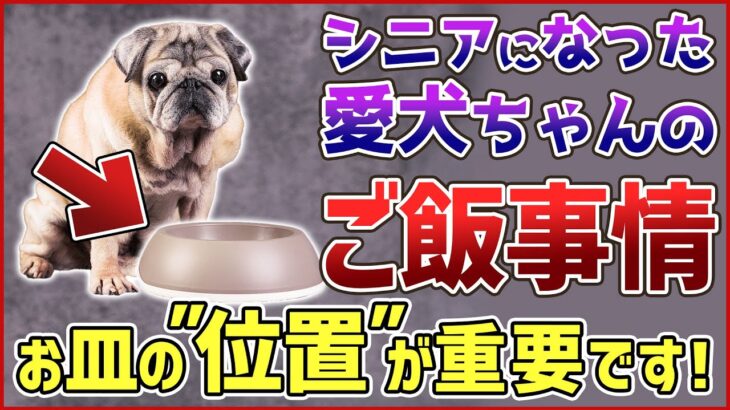 シニアになった
愛犬ちゃんの
ご飯事情
お皿の"位置"が重要です!